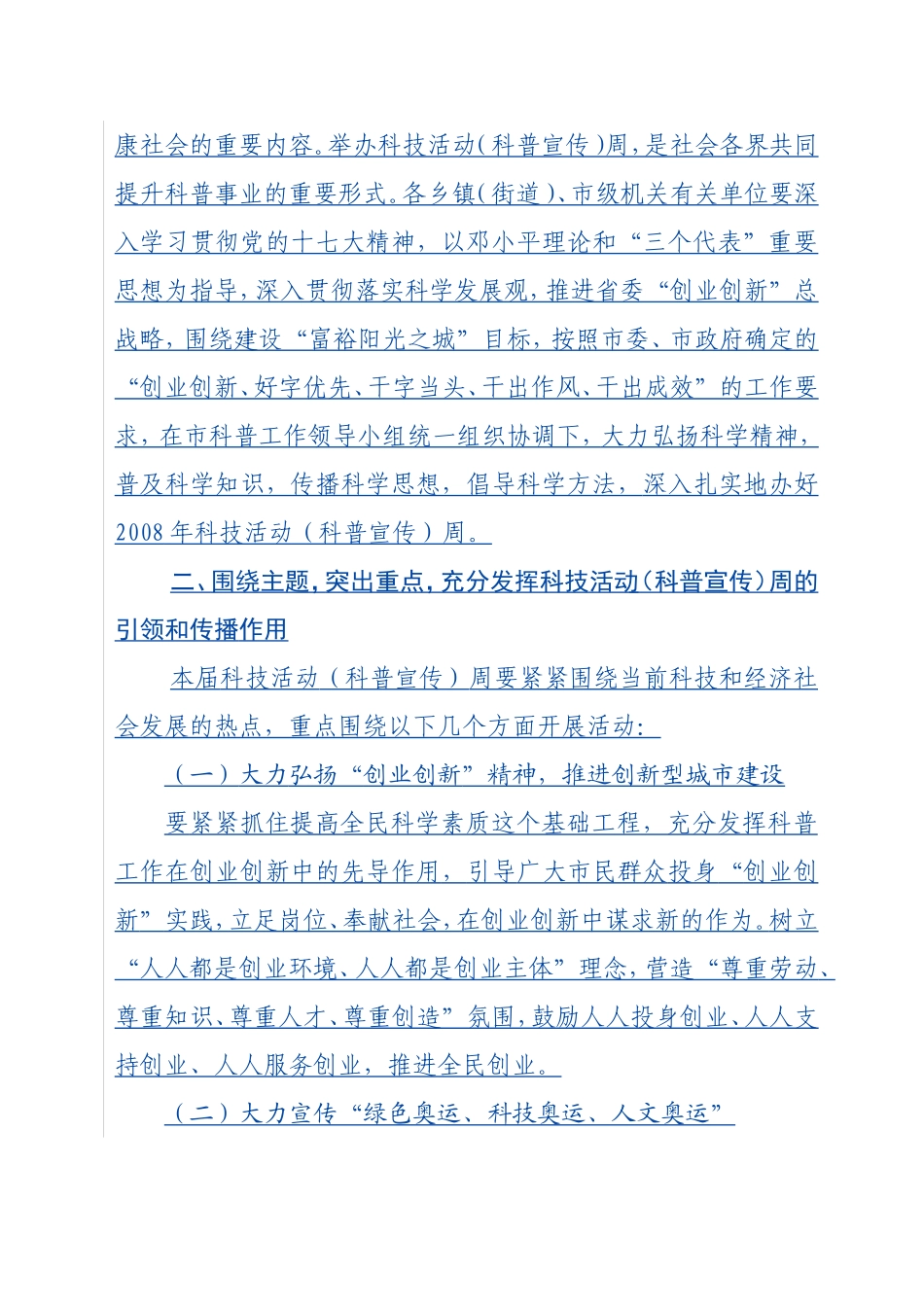 康社会的重要内容。举办科技活动(科普宣传)周，是社会各界共同提升科普事业的重要形式。各乡镇(街道)、市级机关有关单位要深入学习贯彻党的十七大精神，以邓小平理论和“三个代表”重要思想为指导，深入贯彻落实科学发展观，推进省委“创业创新”总战略，围绕建设“富裕阳光之城”目标，按照市委、市政府确定的“创业创新、好字优先、干字当头、干出作风、干出成效”的工作要求，在市科普工作领导小组统一组织协调下，大力弘扬科学精神，普及科学知识，传播科学思想，倡导科学方法，深入扎实地办好2008年科技活动（科普宣传）周。

二、围绕主题，突出重点，充分发挥科技活动(科普宣传)周的引领和传播作用

本届科技活动（科普宣传）周要紧紧围绕当前科技和经济社会发展的热点，重点围绕以下几个方面开展活动：

（一）大力弘扬“创业创新”精神，推进创新型城市建设

要紧紧抓住提高全民科学素质这个基础工程，充分发挥科普工作在创业创新中的先导作用，引导广大市民群众投身“创业创新”实践，立足岗位、奉献社会，在创业创新中谋求新的作为。树立“人人都是创业环境、人人都是创业主体”理念，营造“尊重劳动、尊重知识、尊重人才、尊重创造”氛围，鼓励人人投身创业、人人支持创业、人人服务创业，推进全民创业。

（二）大力宣传“绿色奥运、科技奥运、人文奥运”